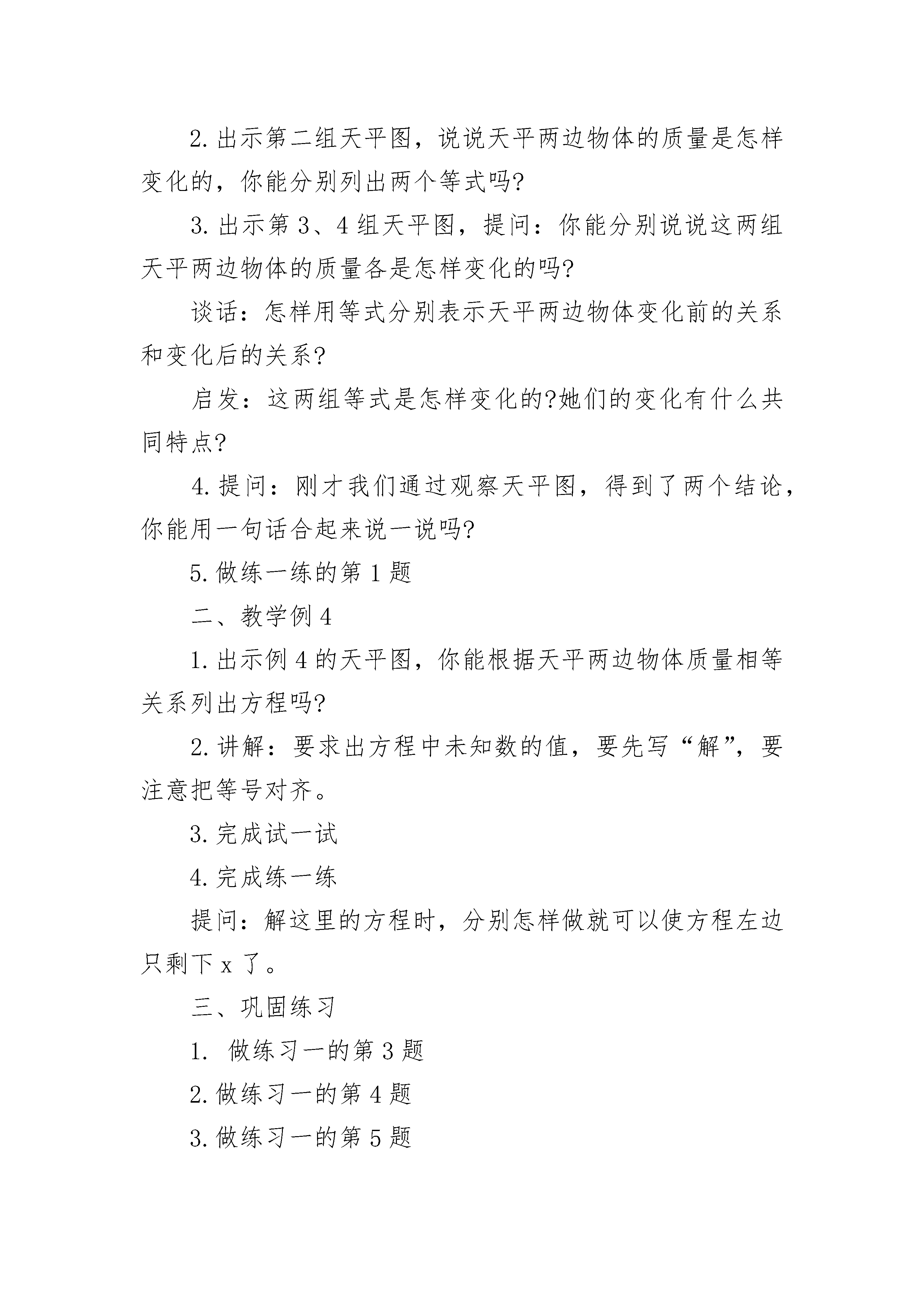 2.出示第二组天平图，说说天平两边物体的质量是怎样变化的，你能分别列出两个等式吗?

3.出示第3、4组天平图，提问：你能分别说说这两组天平两边物体的质量各是怎样变化的吗?

谈话：怎样用等式分别表示天平两边物体变化前的关系和变化后的关系?

启发：这两组等式是怎样变化的?她们的变化有什么共同特点?

4.提问：刚才我们通过观察天平图，得到了两个结论，你能用一句话合起来说一说吗?

5.做练一练的第1题

二、教学例4

1.出示例4的天平图，你能根据天平两边物体质量相等关系列出方程吗?

2.讲解：要求出方程中未知数的值，要先写“解”，要注意把等号对齐。

3.完成试一试

4.完成练一练

提问：解这里的方程时，分别怎样做就可以使方程左边只剩下x了。

三、巩固练习

1. 做练习一的第3题

2.做练习一的第4题

3.做练习一的第5题